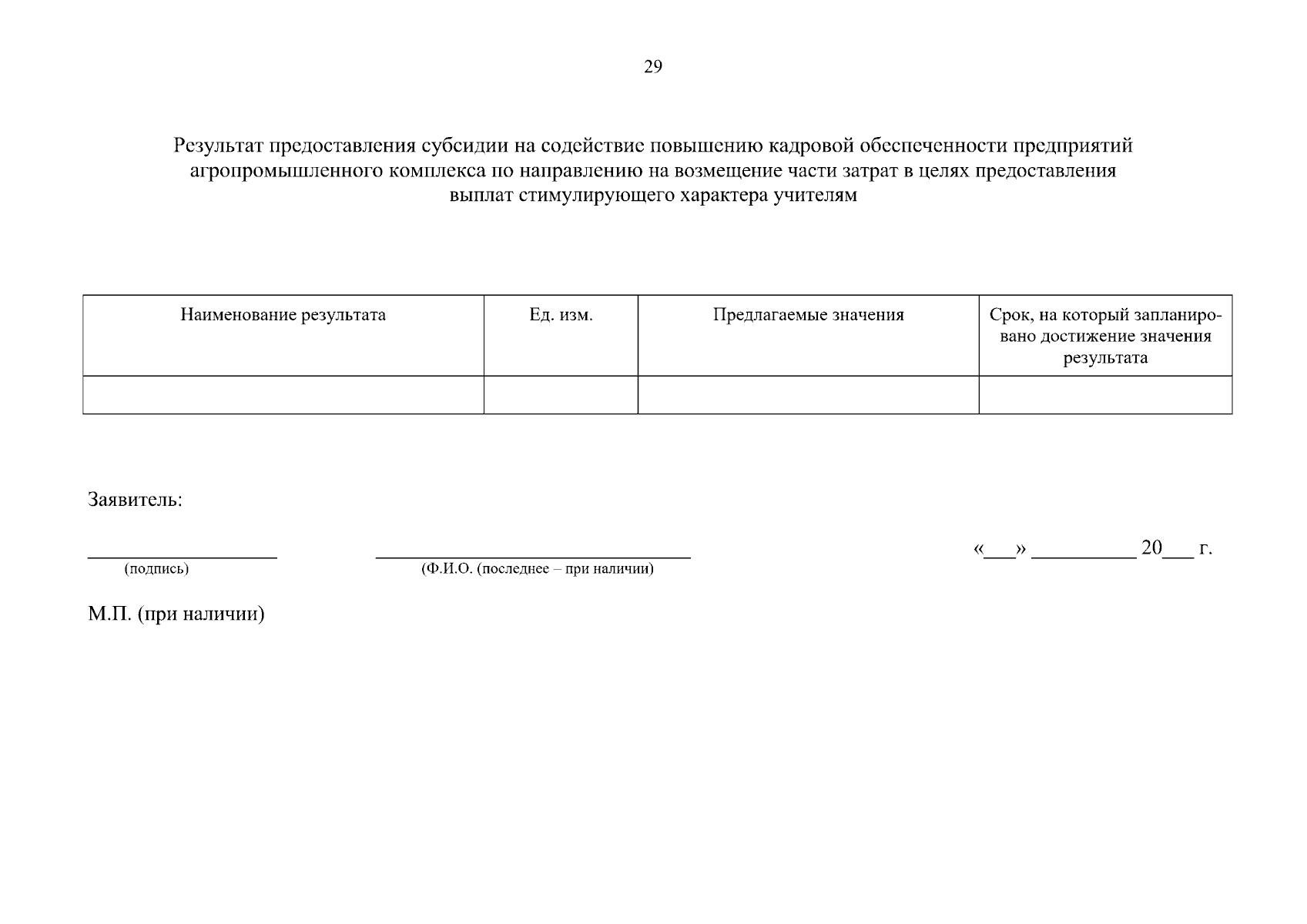 29

Результат предоставления субсидии на содействие повышению кадровой обеспеченности предприятий агропромышленного комплекса по направлению на возмещение части затрат в целях предоставления выплат стимулирующего характера учителям

| Наименование результата | Ед. изм. | Предлагаемые значения | Срок, на который запланировано достижение значения результата |
|---|---|---|---|
|  |  |  |  |

Заявитель:

____ ____ «____» ____ 20____ г.
(подпись) (Ф.И.О. (последнее – при наличии)

М.П. (при наличии)